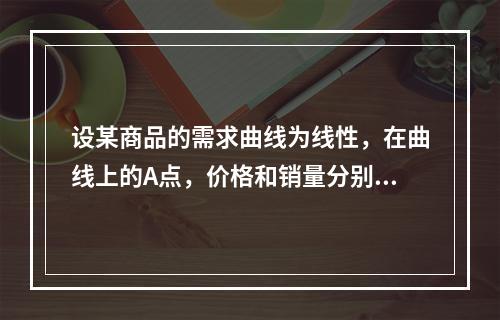 设某商品的需求曲线为线性，在曲线上的A点，价格和销量分别...